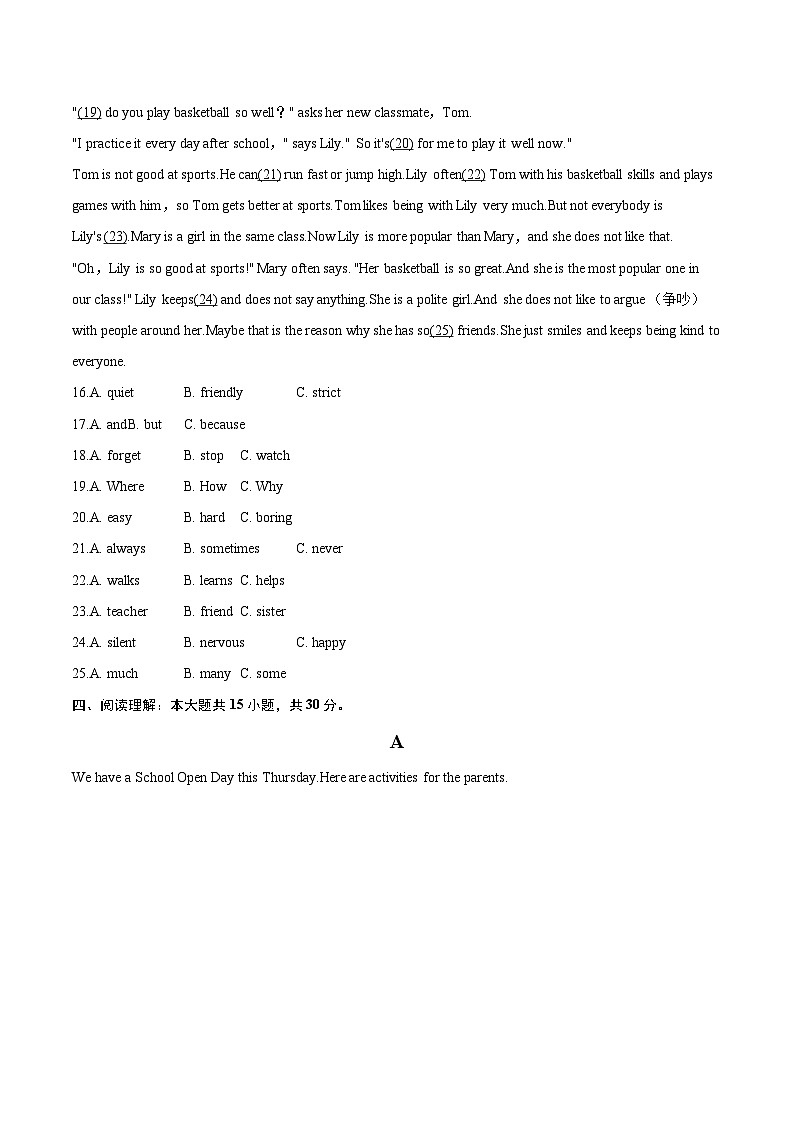 "(19) do you play basketball so well？" asks her new classmate，Tom.

"I practice it every day after school，" says Lily." So it's(20) for me to play it well now."

Tom is not good at sports.He can(21) run fast or jump high.Lily often(22) Tom with his basketball skills and plays games with him，so Tom gets better at sports.Tom likes being with Lily very much.But not everybody is Lily's (23).Mary is a girl in the same class.Now Lily is more popular than Mary，and she does not like that.

"Oh，Lily is so good at sports!" Mary often says. "Her basketball is so great.And she is the most popular one in our class!" Lily keeps(24) and does not say anything.She is a polite girl.And she does not like to argue （争吵） with people around her.Maybe that is the reason why she has so(25) friends.She just smiles and keeps being kind to everyone.

16.A. quiet B. friendly C. strict

17.A. andB. but C. because

18.A. forget B. stop C. watch

19.A. Where B. How C. Why

20.A. easy B. hard C. boring

21.A. always B. sometimes C. never

22.A. walks B. learns C. helps

23.A. teacher B. friend C. sister

24.A. silent B. nervous C. happy

25.A. much B. many C. some

四、阅读理解：本大题共 15 小题，共 30 分。

A

We have a School Open Day this Thursday.Here are activities for the parents.